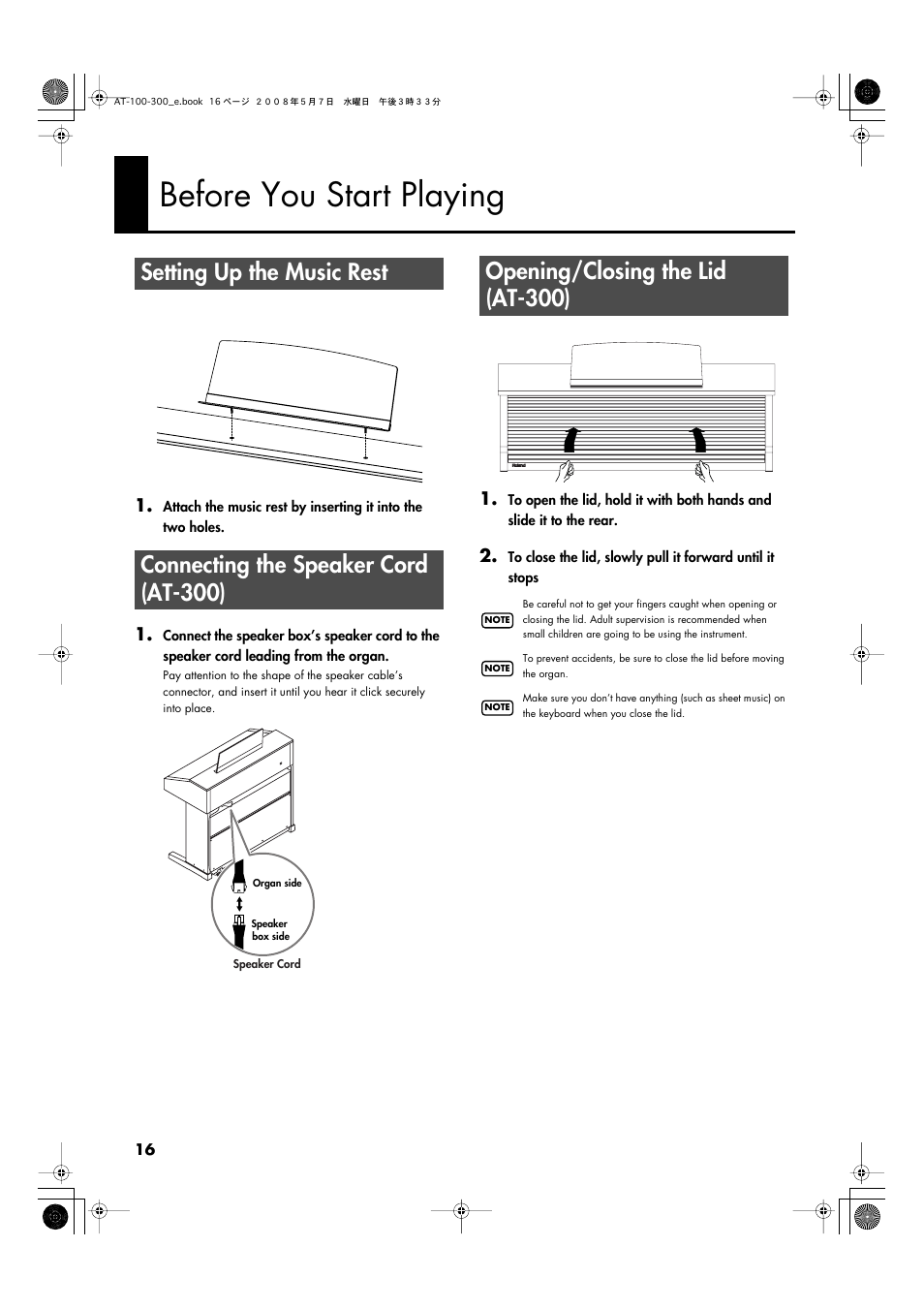 AT-100-300_e.book 16 ページ ２００８年５月７日 水曜日 午後３時３３分

Before You Start Playing

Setting Up the Music Rest

1. Attach the music rest by inserting it into the two holes.

Connecting the Speaker Cord (AT-300)

1. Connect the speaker box's speaker cord to the speaker cord leading from the organ.

Pay attention to the shape of the speaker cable's connector, and insert it until you hear it click securely into place.

Organ side

Speaker box side

Speaker Cord

Opening/Closing the Lid (AT-300)

Roland

1. To open the lid, hold it with both hands and slide it to the rear.

2. To close the lid, slowly pull it forward until it stops

NOTE Be careful not to get your fingers caught when opening or closing the lid. Adult supervision is recommended when small children are going to be using the instrument.

NOTE To prevent accidents, be sure to close the lid before moving the organ.

NOTE Make sure you don't have anything (such as sheet music) on the keyboard when you close the lid.

16